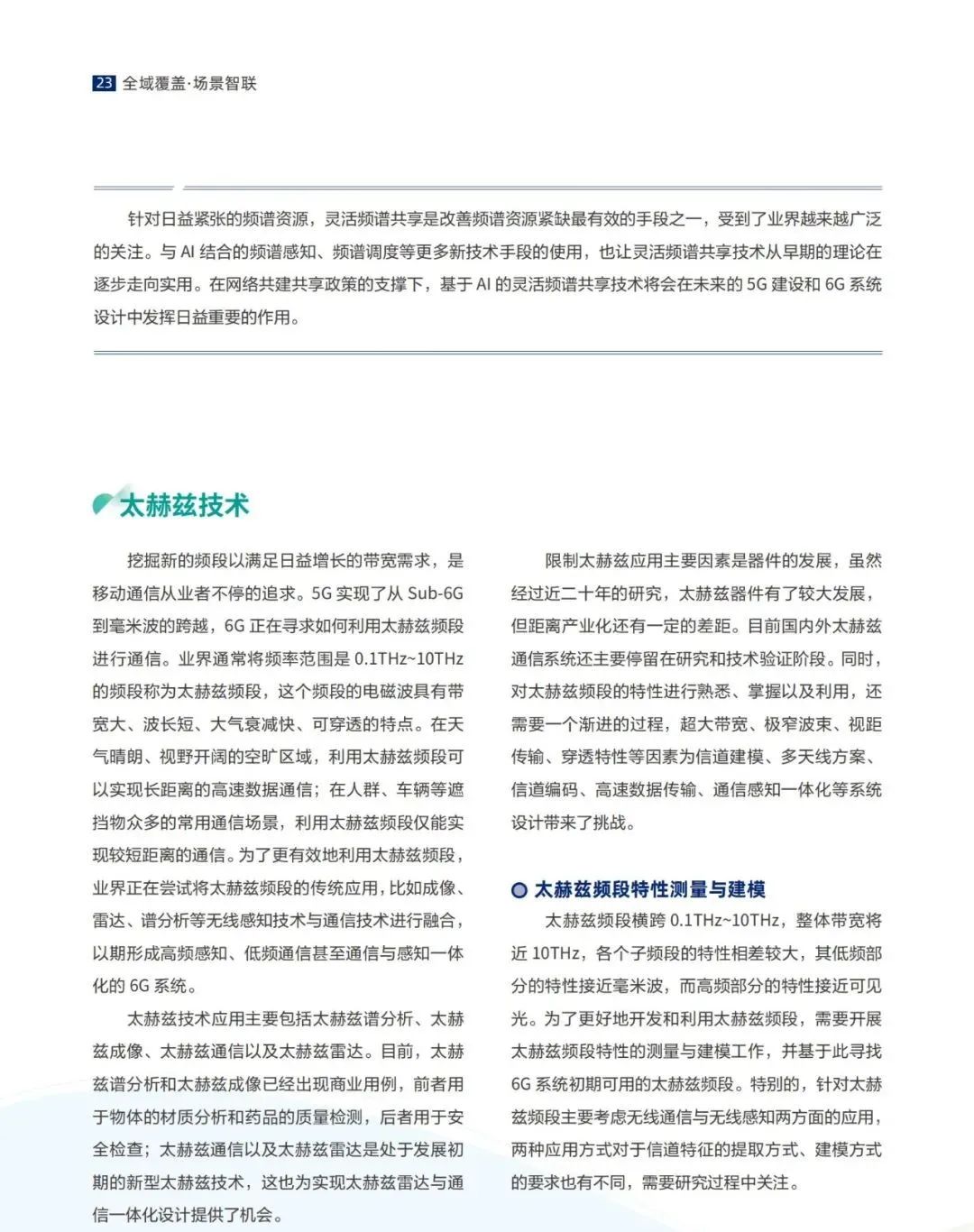 23 全域覆盖·场景智联

针对日益紧张的频谱资源，灵活频谱共享是改善频谱资源紧缺最有效的手段之一，受到了业界越来越广泛的关注。与 AI 结合的频谱感知、频谱调度等更多新技术手段的使用，也让灵活频谱共享技术从早期的理论在逐步走向实用。在网络共建共享政策的支撑下，基于 AI 的灵活频谱共享技术将会在未来的 5G 建设和 6G 系统设计中发挥日益重要的作用。

太赫兹技术

挖掘新的频段以满足日益增长的带宽需求，是移动通信从业者不停的追求。5G 实现了从 Sub-6G 到毫米波的跨越，6G 正在寻求如何利用太赫兹频段进行通信。业界通常将频率范围是 0.1THz~10THz 的频段称为太赫兹频段，这个频段的电磁波具有带宽大、波长短、大气衰减快、可穿透的特点。在天气晴朗、视野开阔的空旷区域，利用太赫兹频段可以实现长距离的高速数据通信；在人群、车辆等遮挡物众多的常用通信场景，利用太赫兹频段仅能实现较短距离的通信。为了更有效地利用太赫兹频段，业界正在尝试将太赫兹频段的传统应用，比如成像、雷达、谱分析等无线感知技术与通信技术进行融合，以期形成高频感知、低频通信甚至通信与感知一体化的 6G 系统。

太赫兹技术应用主要包括太赫兹谱分析、太赫兹成像、太赫兹通信以及太赫兹雷达。目前，太赫兹谱分析和太赫兹成像已经出现商业用例，前者用于物体的材质分析和药品的质量检测，后者用于安全检查；太赫兹通信以及太赫兹雷达是处于发展初期的新型太赫兹技术，这也为实现太赫兹雷达与通信一体化设计提供了机会。

限制太赫兹应用主要因素是器件的发展，虽然经过近二十年的研究，太赫兹器件有了较大发展，但距离产业化还有一定的差距。目前国内外太赫兹通信系统还主要停留在研究和技术验证阶段。同时，对太赫兹频段的特性进行熟悉、掌握以及利用，还需要一个渐进的过程，超大带宽、极窄波束、视距传输、穿透特性等因素为信道建模、多天线方案、信道编码、高速数据传输、通信感知一体化等系统设计带来了挑战。

太赫兹频段特性测量与建模

太赫兹频段横跨 0.1THz~10THz，整体带宽将近 10THz，各个子频段的特性相差较大，其低频部分的特性接近毫米波，而高频部分的特性接近可见光。为了更好地开发和利用太赫兹频段，需要开展太赫兹频段特性的测量与建模工作，并基于此寻找 6G 系统初期可用的太赫兹频段。特别的，针对太赫兹频段主要考虑无线通信与无线感知两方面的应用，两种应用方式对于信道特征的提取方式、建模方式的要求也有不同，需要研究过程中关注。